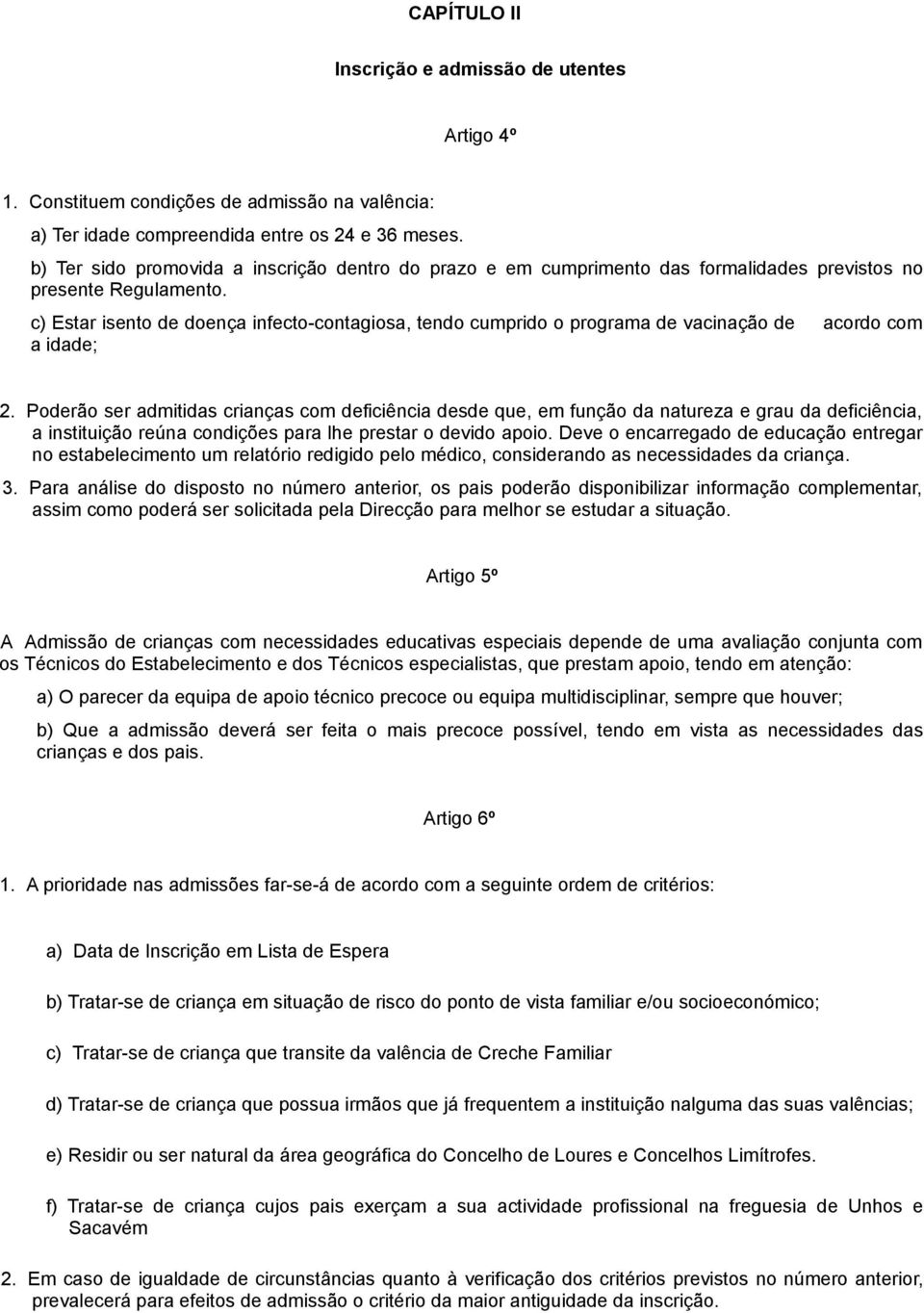 CAPÍTULO II

Inscrição e admissão de utentes

Artigo 4º

1. Constituem condições de admissão na valência:

a) Ter idade compreendida entre os 24 e 36 meses.

b) Ter sido promovida a inscrição dentro do prazo e em cumprimento das formalidades previstos no presente Regulamento.

c) Estar isento de doença infecto-contagiosa, tendo cumprido o programa de vacinação de acordo com a idade;

2. Poderão ser admitidas crianças com deficiência desde que, em função da natureza e grau da deficiência, a instituição reúna condições para lhe prestar o devido apoio. Deve o encarregado de educação entregar no estabelecimento um relatório redigido pelo médico, considerando as necessidades da criança.

3. Para análise do disposto no número anterior, os pais poderão disponibilizar informação complementar, assim como poderá ser solicitada pela Direcção para melhor se estudar a situação.

Artigo 5º

A Admissão de crianças com necessidades educativas especiais depende de uma avaliação conjunta com os Técnicos do Estabelecimento e dos Técnicos especialistas, que prestam apoio, tendo em atenção:

a) O parecer da equipa de apoio técnico precoce ou equipa multidisciplinar, sempre que houver;

b) Que a admissão deverá ser feita o mais precoce possível, tendo em vista as necessidades das crianças e dos pais.

Artigo 6º

1. A prioridade nas admissões far-se-á de acordo com a seguinte ordem de critérios:

a) Data de Inscrição em Lista de Espera

b) Tratar-se de criança em situação de risco do ponto de vista familiar e/ou socioeconómico;

c) Tratar-se de criança que transite da valência de Creche Familiar

d) Tratar-se de criança que possua irmãos que já frequentem a instituição nalguma das suas valências;

e) Residir ou ser natural da área geográfica do Concelho de Loures e Concelhos Limítrofes.

f) Tratar-se de criança cujos pais exerçam a sua actividade profissional na freguesia de Unhos e Sacavém

2. Em caso de igualdade de circunstâncias quanto à verificação dos critérios previstos no número anterior, prevalecerá para efeitos de admissão o critério da maior antiguidade da inscrição.